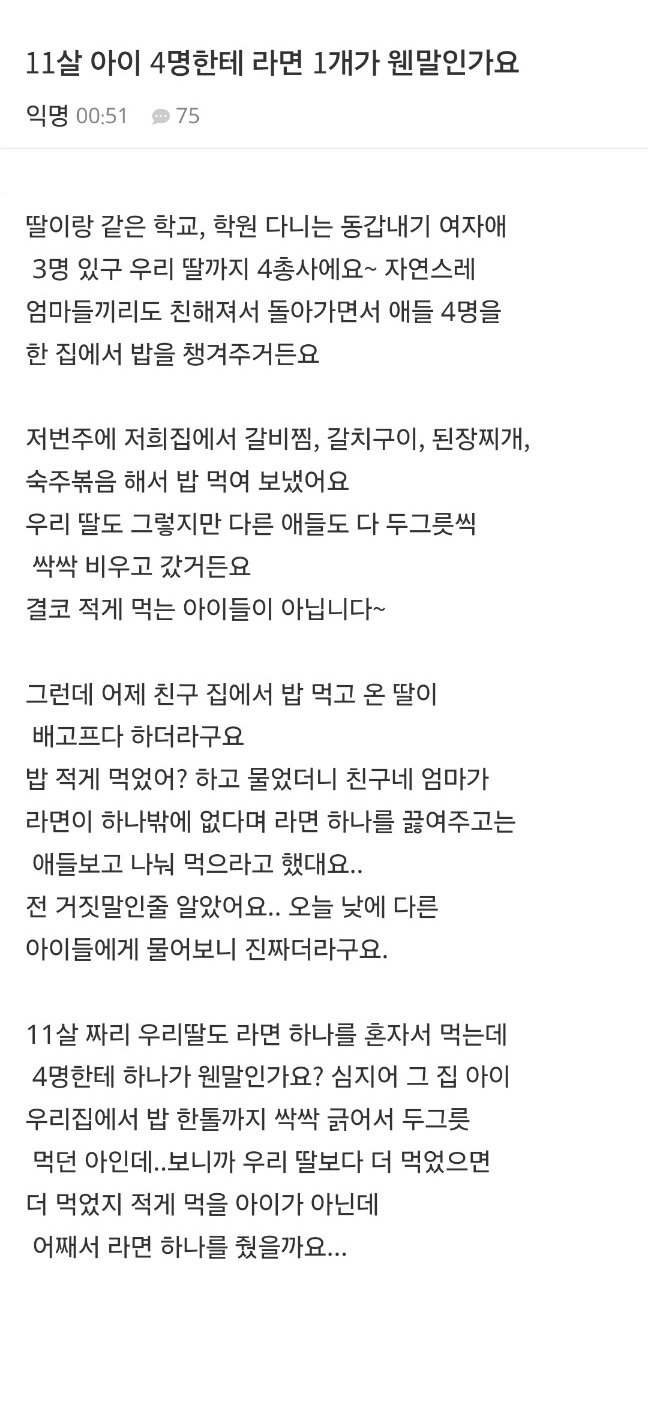 11살 아이 4명한테 라면 1개가 웬말인가요

익명 00:51 75

딸이랑 같은 학교, 학원 다니는 동갑내기 여자애 3명 있구 우리 딸까지 4총사에요~ 자연스레 엄마들끼리도 친해져서 돌아가면서 애들 4명을 한 집에서 밥을 챙겨주거든요

저번주에 저희집에서 갈비찜, 갈치구이, 된장찌개, 숙주볶음 해서 밥 먹여 보냈어요
우리 딸도 그렇지만 다른 애들도 다 두그릇씩 싹싹 비우고 갔거든요
결코 적게 먹는 아이들이 아닙니다~

그런데 어제 친구 집에서 밥 먹고 온 딸이 배고프다 하더라구요
밥 적게 먹었어? 하고 물었더니 친구네 엄마가 라면이 하나밖에 없다며 라면 하나를 끓여주고는 애들보고 나눠 먹으라고 했대요..
전 거짓말인줄 알았어요.. 오늘 낮에 다른 아이들에게 물어보니 진짜더라구요.

11살 짜리 우리딸도 라면 하나를 혼자서 먹는데 4명한테 하나가 웬말인가요? 심지어 그 집 아이 우리집에서 밥 한톨까지 싹싹 긁어서 두그릇 먹던 아인데..보니까 우리 딸보다 더 먹었으면 더 먹었지 적게 먹을 아이가 아닌데 어째서 라면 하나를 줬을까요...